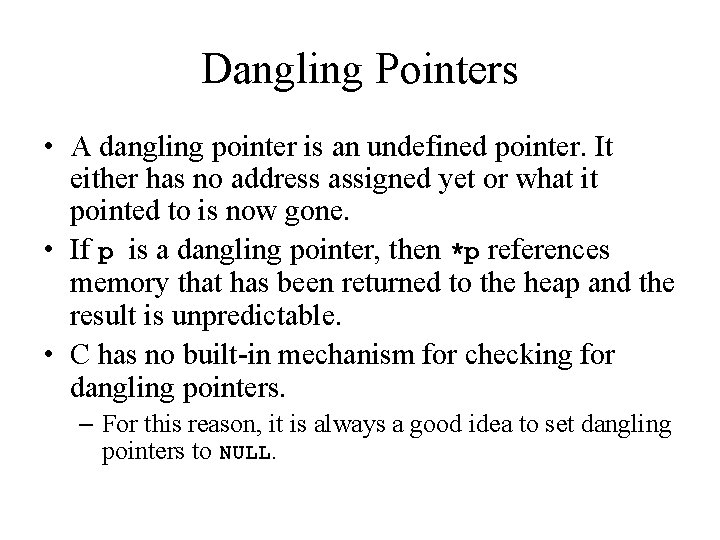 Dangling Pointers

• A dangling pointer is an undefined pointer. It either has no address assigned yet or what it pointed to is now gone.

• If p is a dangling pointer, then *p references memory that has been returned to the heap and the result is unpredictable.

• C has no built-in mechanism for checking for dangling pointers.

– For this reason, it is always a good idea to set dangling pointers to NULL.